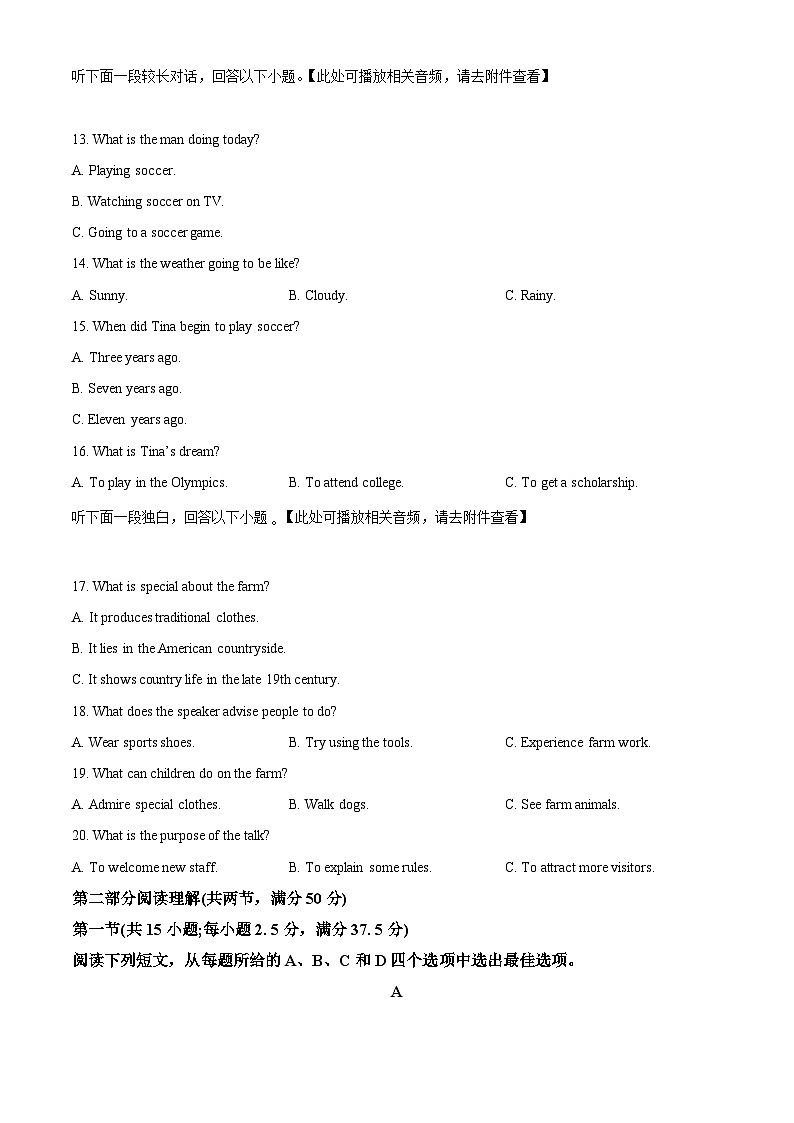 听下面一段较长对话，回答以下小题。【此处可播放相关音频，请去附件查看】

13. What is the man doing today?

A. Playing soccer.

B. Watching soccer on TV.

C. Going to a soccer game.

14. What is the weather going to be like?

A. Sunny.

B. Cloudy.

C. Rainy.

15. When did Tina begin to play soccer?

A. Three years ago.

B. Seven years ago.

C. Eleven years ago.

16. What is Tina's dream?

A. To play in the Olympics.

B. To attend college.

C. To get a scholarship.

听下面一段独白，回答以下小题 。【此处可播放相关音频，请去附件查看】

17. What is special about the farm?

A. It produces traditional clothes.

B. It lies in the American countryside.

C. It shows country life in the late 19th century.

18. What does the speaker advise people to do?

A. Wear sports shoes.

B. Try using the tools.

C. Experience farm work.

19. What can children do on the farm?

A. Admire special clothes.

B. Walk dogs.

C. See farm animals.

20. What is the purpose of the talk?

A. To welcome new staff.

B. To explain some rules.

C. To attract more visitors.

第二部分阅读理解(共两节，满分 50 分)

第一节(共 15 小题;每小题 2. 5 分，满分 37. 5 分)

阅读下列短文，从每题所给的 A、B、C 和 D 四个选项中选出最佳选项。

A